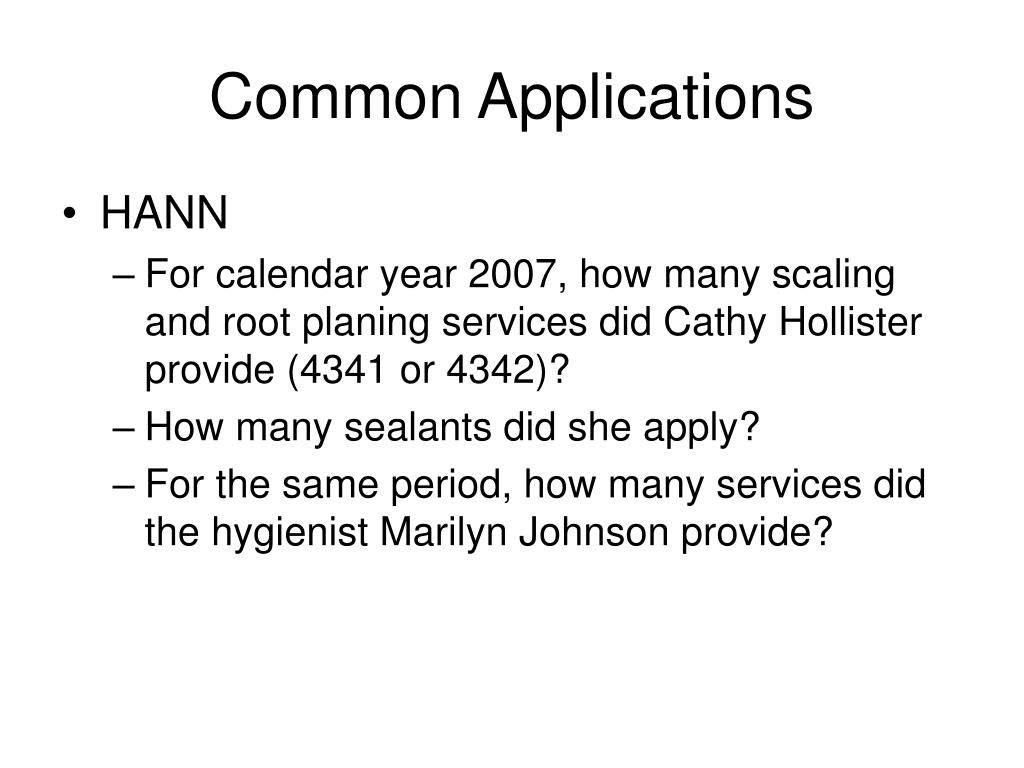 Common Applications

• HANN
– For calendar year 2007, how many scaling and root planing services did Cathy Hollister provide (4341 or 4342)?
– How many sealants did she apply?
– For the same period, how many services did the hygienist Marilyn Johnson provide?